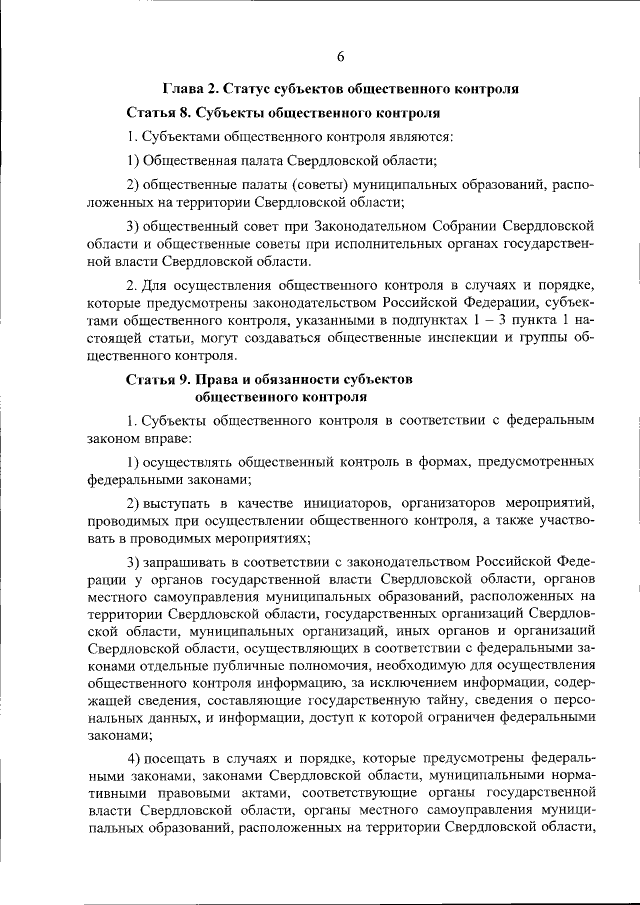 6

Глава 2. Статус субъектов общественного контроля

Статья 8. Субъекты общественного контроля

1. Субъектами общественного контроля являются:

1) Общественная палата Свердловской области;

2) общественные палаты (советы) муниципальных образований, расположенных на территории Свердловской области;

3) общественный совет при Законодательном Собрании Свердловской области и общественные советы при исполнительных органах государственной власти Свердловской области.

2. Для осуществления общественного контроля в случаях и порядке, которые предусмотрены законодательством Российской Федерации, субъектами общественного контроля, указанными в подпунктах 1 – 3 пункта 1 настоящей статьи, могут создаваться общественные инспекции и группы общественного контроля.

Статья 9. Права и обязанности субъектов общественного контроля

1. Субъекты общественного контроля в соответствии с федеральным законом вправе:

1) осуществлять общественный контроль в формах, предусмотренных федеральными законами;

2) выступать в качестве инициаторов, организаторов мероприятий, проводимых при осуществлении общественного контроля, а также участвовать в проводимых мероприятиях;

3) запрашивать в соответствии с законодательством Российской Федерации у органов государственной власти Свердловской области, органов местного самоуправления муниципальных образований, расположенных на территории Свердловской области, государственных организаций Свердловской области, муниципальных организаций, иных органов и организаций Свердловской области, осуществляющих в соответствии с федеральными законами отдельные публичные полномочия, необходимую для осуществления общественного контроля информацию, за исключением информации, содержащей сведения, составляющие государственную тайну, сведения о персональных данных, и информации, доступ к которой ограничен федеральными законами;

4) посещать в случаях и порядке, которые предусмотрены федеральными законами, законами Свердловской области, муниципальными нормативными правовыми актами, соответствующие органы государственной власти Свердловской области, органы местного самоуправления муниципальных образований, расположенных на территории Свердловской области,